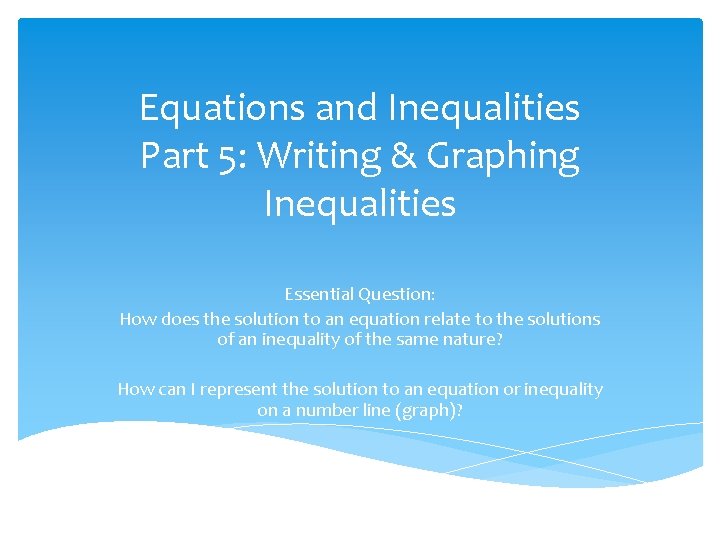 Equations and Inequalities Part 5: Writing & Graphing Inequalities

Essential Question:
How does the solution to an equation relate to the solutions of an inequality of the same nature?

How can I represent the solution to an equation or inequality on a number line (graph)?